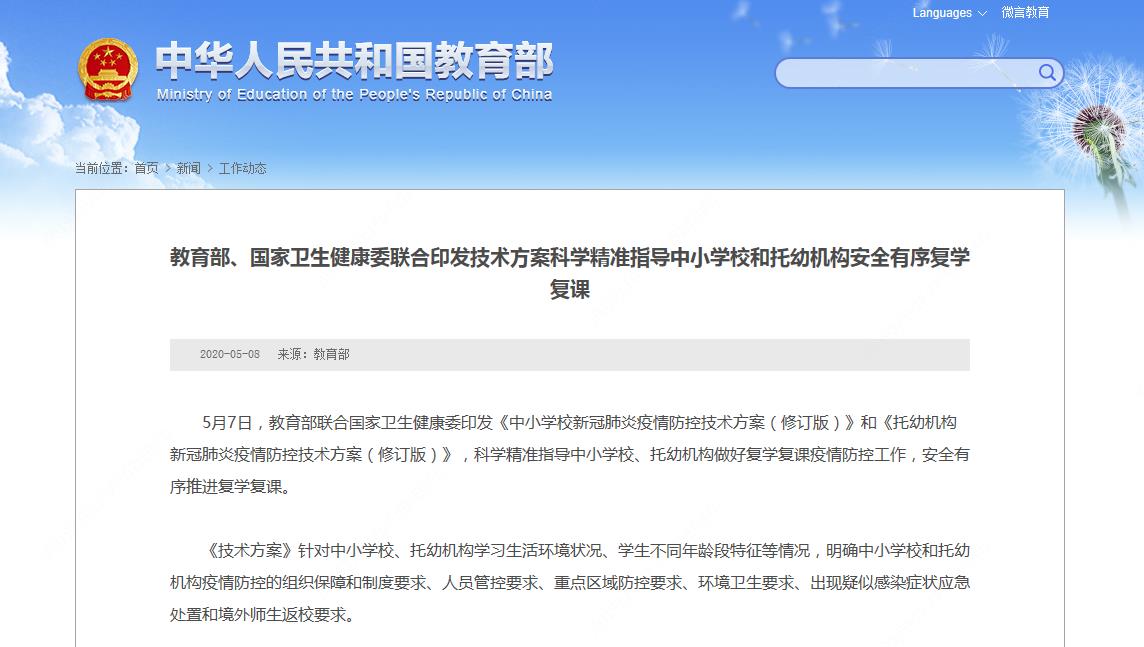 Languages 微言教育

中华人民共和国教育部
Ministry of Education of the People's Republic of China

当前位置：首页 > 新闻 > 工作动态

教育部、国家卫生健康委联合印发技术方案科学精准指导中小学校和托幼机构安全有序复学复课

2020-05-08 来源：教育部

5月7日，教育部联合国家卫生健康委印发《中小学校新冠肺炎疫情防控技术方案（修订版）》和《托幼机构新冠肺炎疫情防控技术方案（修订版）》，科学精准指导中小学校、托幼机构做好复学复课疫情防控工作，安全有序推进复学复课。

《技术方案》针对中小学校、托幼机构学习生活环境状况、学生不同年龄段特征等情况，明确中小学校和托幼机构疫情防控的组织保障和制度要求、人员管控要求、重点区域防控要求、环境卫生要求、出现疑似感染症状应急处置和境外师生返校要求。